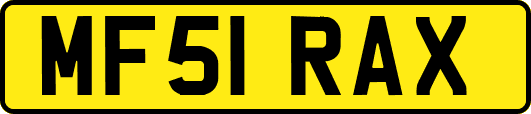 MF51 RAX